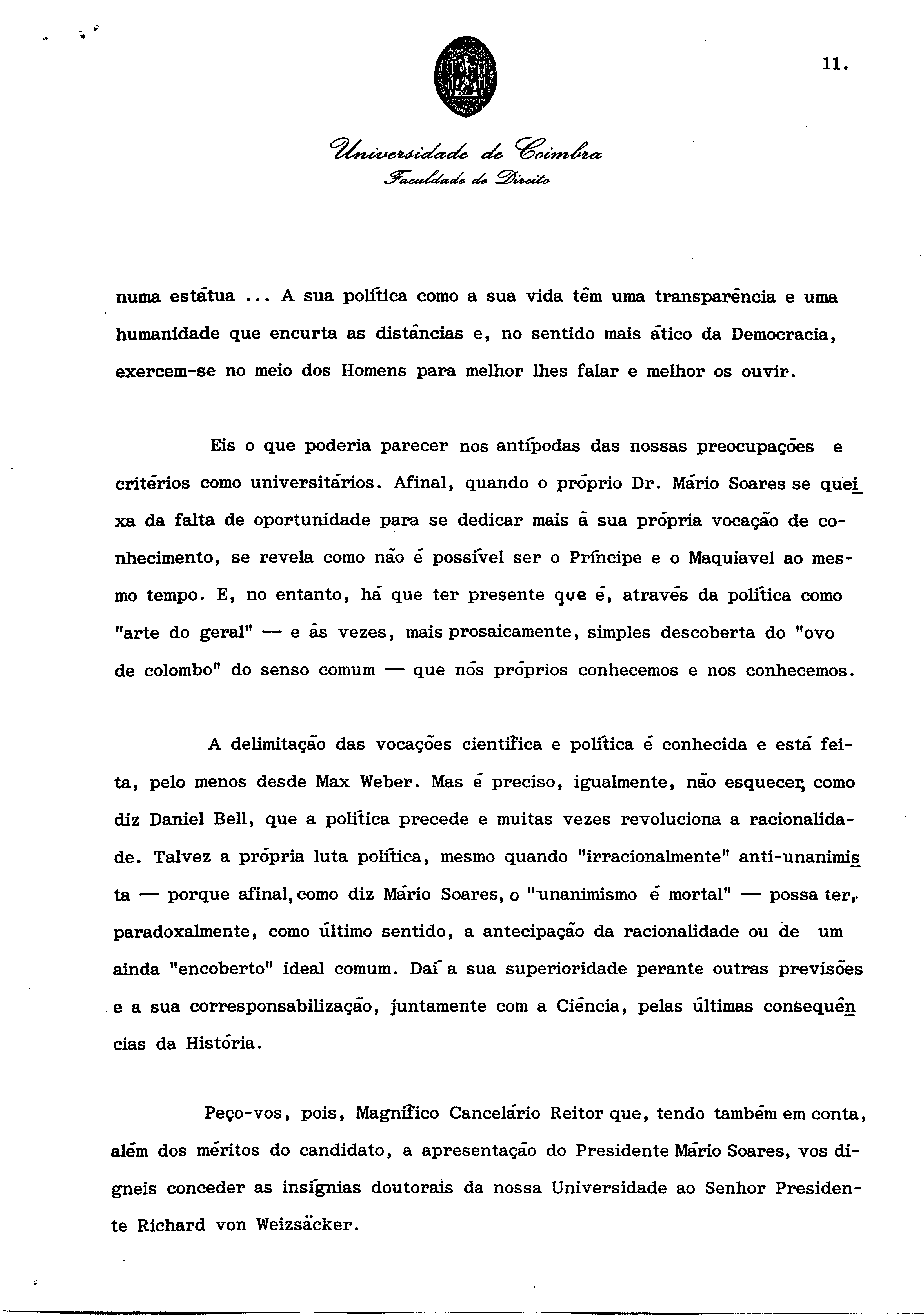 11.

Universidade de Coimbra
Faculdade de Direito

numa estátua ... A sua política como a sua vida têm uma transparência e uma humanidade que encurta as distâncias e, no sentido mais ático da Democracia, exercem-se no meio dos Homens para melhor lhes falar e melhor os ouvir.

Eis o que poderia parecer nos antípodas das nossas preocupações e critérios como universitários. Afinal, quando o próprio Dr. Mário Soares se queixa da falta de oportunidade para se dedicar mais à sua própria vocação de conhecimento, se revela como não é possível ser o Príncipe e o Maquiavel ao mesmo tempo. E, no entanto, há que ter presente que é, através da política como "arte do geral" — e às vezes, mais prosaicamente, simples descoberta do "ovo de colombo" do senso comum — que nós próprios conhecemos e nos conhecemos.

A delimitação das vocações científica e política é conhecida e está feita, pelo menos desde Max Weber. Mas é preciso, igualmente, não esquecer, como diz Daniel Bell, que a política precede e muitas vezes revoluciona a racionalidade. Talvez a própria luta política, mesmo quando "irracionalmente" anti-unanimista — porque afinal, como diz Mário Soares, o "unanimismo é mortal" — possa ter, paradoxalmente, como último sentido, a antecipação da racionalidade ou de um ainda "encoberto" ideal comum. Daí a sua superioridade perante outras previsões e a sua corresponsabilização, juntamente com a Ciência, pelas últimas consequências da História.

Peço-vos, pois, Magnífico Cancelário Reitor que, tendo também em conta, além dos méritos do candidato, a apresentação do Presidente Mário Soares, vos digneis conceder as insígnias doutorais da nossa Universidade ao Senhor Presidente Richard von Weizsäcker.